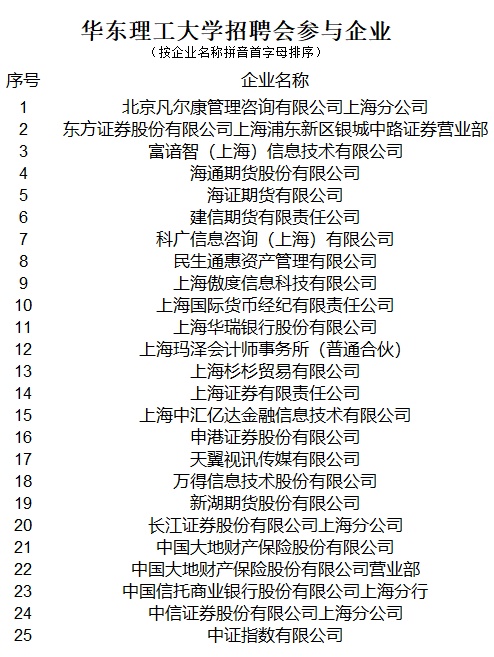 华东理工大学招聘会参与企业

（按企业名称拼音首字母排序）

| 序号 | 企业名称 |
|---|---|
| 1 | 北京凡尔康管理咨询有限公司上海分公司 |
| 2 | 东方证券股份有限公司上海浦东新区银城中路证券营业部 |
| 3 | 富谙智（上海）信息技术有限公司 |
| 4 | 海通期货股份有限公司 |
| 5 | 海证期货有限公司 |
| 6 | 建信期货有限责任公司 |
| 7 | 科广信息咨询（上海）有限公司 |
| 8 | 民生通惠资产管理有限公司 |
| 9 | 上海傲度信息科技有限公司 |
| 10 | 上海国际货币经纪有限责任公司 |
| 11 | 上海华瑞银行股份有限公司 |
| 12 | 上海玛泽会计师事务所（普通合伙） |
| 13 | 上海杉杉贸易有限公司 |
| 14 | 上海证券有限责任公司 |
| 15 | 上海中汇亿达金融信息技术有限公司 |
| 16 | 申港证券股份有限公司 |
| 17 | 天翼视讯传媒有限公司 |
| 18 | 万得信息技术股份有限公司 |
| 19 | 新湖期货股份有限公司 |
| 20 | 长江证券股份有限公司上海分公司 |
| 21 | 中国大地财产保险股份有限公司 |
| 22 | 中国大地财产保险股份有限公司营业部 |
| 23 | 中国信托商业银行股份有限公司上海分行 |
| 24 | 中信证券股份有限公司上海分公司 |
| 25 | 中证指数有限公司 |